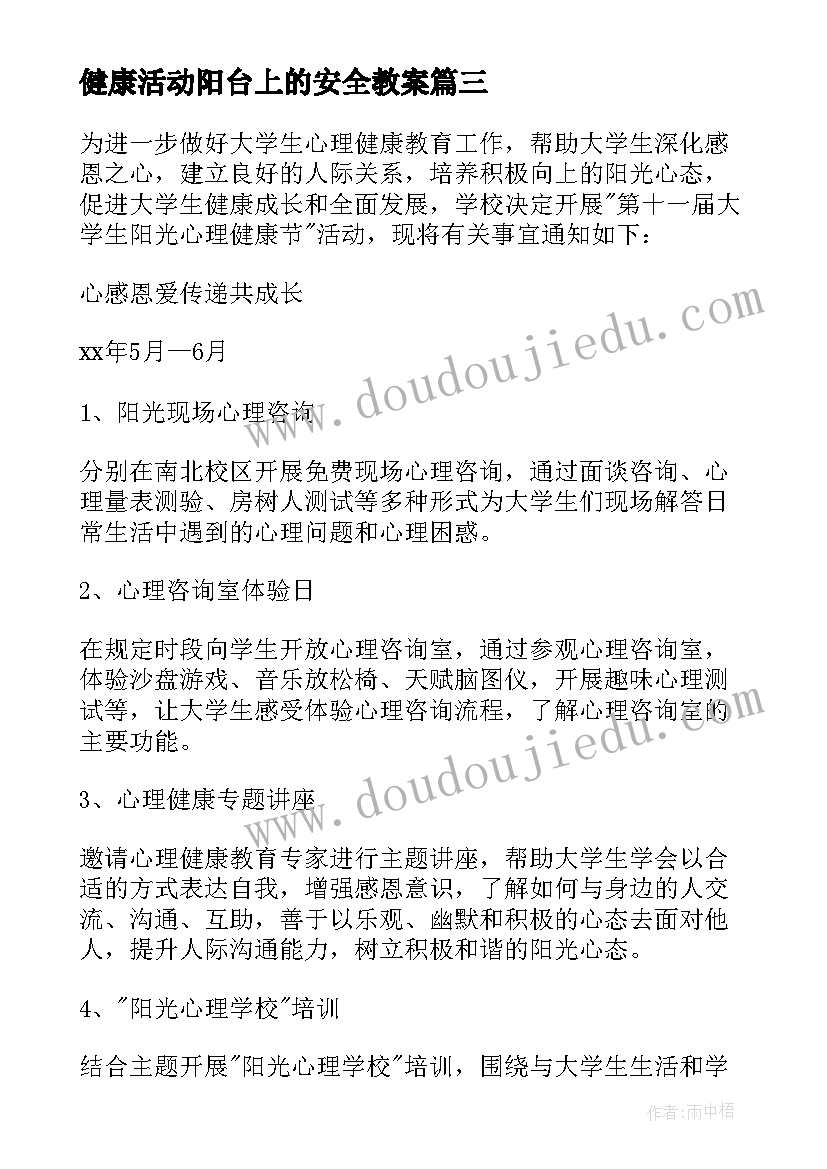 健康活动阳台上的安全教案篇三

为进一步做好大学生心理健康教育工作，帮助大学生深化感恩之心，建立良好的人际关系，培养积极向上的阳光心态，促进大学生健康成长和全面发展，学校决定开展"第十一届大学生阳光心理健康节"活动，现将有关事宜通知如下：

心感恩爱传递共成长

xx年5月—6月

1、阳光现场心理咨询

分别在南北校区开展免费现场心理咨询，通过面谈咨询、心理量表测验、房树人测试等多种形式为大学生们现场解答日常生活中遇到的心理问题和心理困惑。

2、心理咨询室体验日

在规定时段向学生开放心理咨询室，通过参观心理咨询室，体验沙盘游戏、音乐放松椅、天赋脑图仪，开展趣味心理测试等，让大学生感受体验心理咨询流程，了解心理咨询室的主要功能。

3、心理健康专题讲座

邀请心理健康教育专家进行主题讲座，帮助大学生学会以合适的方式表达自我，增强感恩意识，了解如何与身边的人交流、沟通、互助，善于以乐观、幽默和积极的心态去面对他人，提升人际沟通能力，树立积极和谐的阳光心态。

4、"阳光心理学校"培训

结合主题开展"阳光心理学校"培训，围绕与大学生生活和学

www.doudoujiedu.com

www.doudoujiedu.com

作者：雨中梧